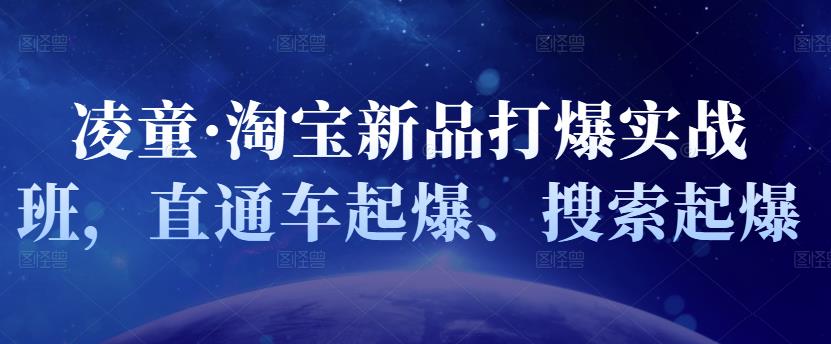 图怪兽 图怪兽 图怪兽 图怪兽

凌童·淘宝新品打爆实战班，直通车起爆、搜索起爆

图怪兽 图怪兽 图怪兽 图怪兽